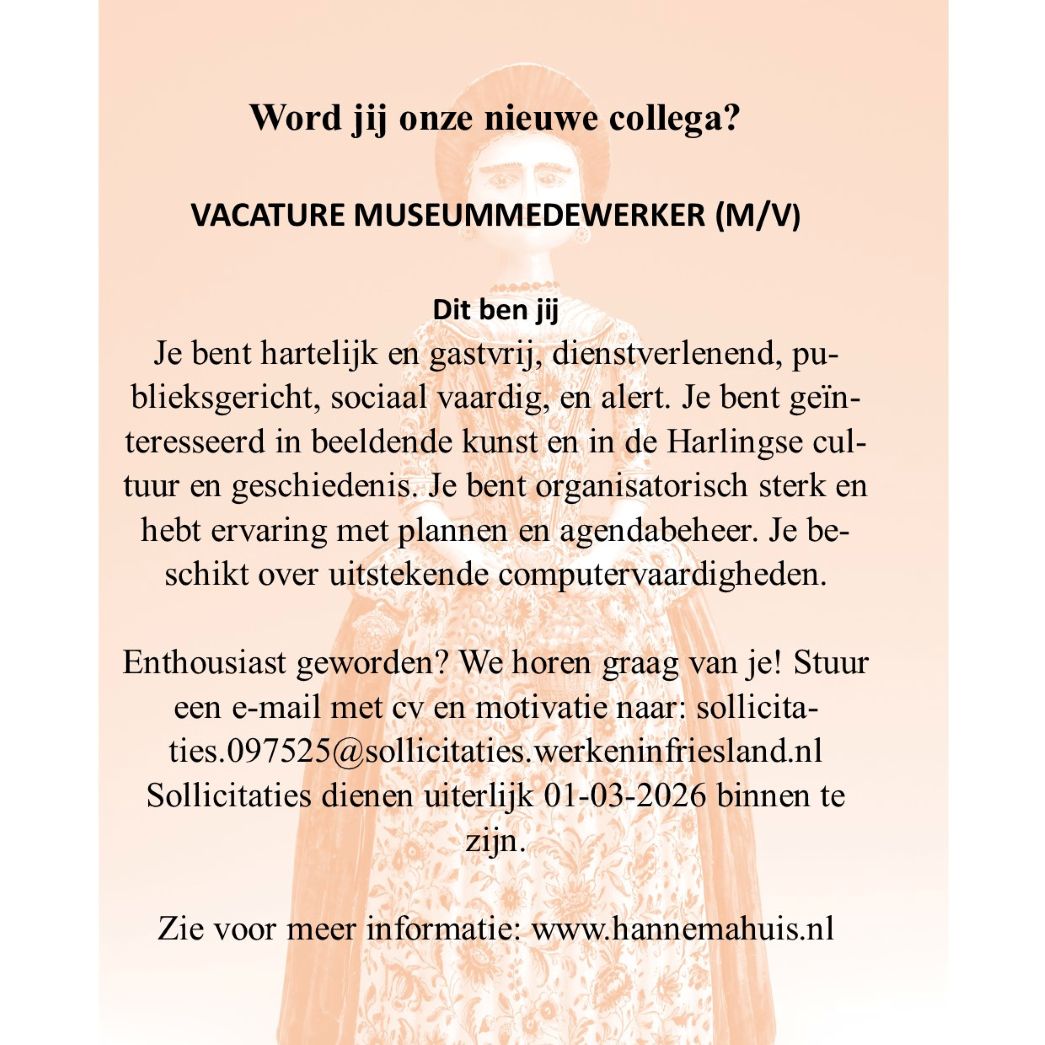 Word jij onze nieuwe collega?

VACATURE MUSEUMMEDEWERKER (M/V)

Dit ben jij
Je bent hartelijk en gastvrij, dienstverlenend, publieksgericht, sociaal vaardig, en alert. Je bent geïnteresseerd in beeldende kunst en in de Harlingse cultuur en geschiedenis. Je bent organisatorisch sterk en hebt ervaring met plannen en agendabeheer. Je beschikt over uitstekende computervaardigheden.

Enthousiast geworden? We horen graag van je! Stuur een e-mail met cv en motivatie naar: sollicitaties.097525@sollicitaties.werkeninfriesland.nl Sollicitaties dienen uiterlijk 01-03-2026 binnen te zijn.

Zie voor meer informatie: www.hannemahuis.nl